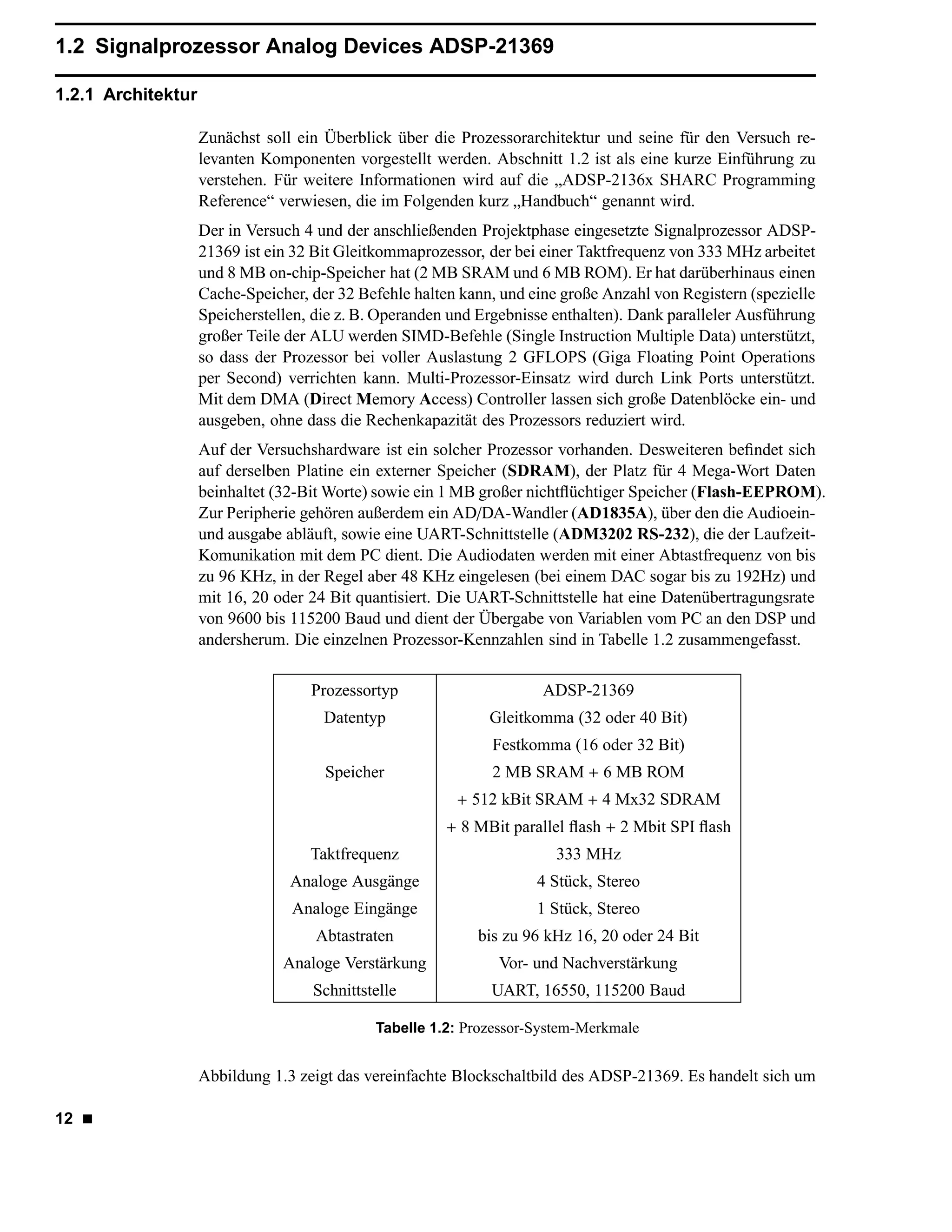 1.2 Signalprozessor Analog Devices ADSP-21369

1.2.1 Architektur

Zunächst soll ein Überblick über die Prozessorarchitektur und seine für den Versuch relevanten Komponenten vorgestellt werden. Abschnitt 1.2 ist als eine kurze Einführung zu verstehen. Für weitere Informationen wird auf die „ADSP-2136x SHARC Programming Reference“ verwiesen, die im Folgenden kurz „Handbuch“ genannt wird.

Der in Versuch 4 und der anschließenden Projektphase eingesetzte Signalprozessor ADSP-21369 ist ein 32 Bit Gleitkommaprozessor, der bei einer Taktfrequenz von 333 MHz arbeitet und 8 MB on-chip-Speicher hat (2 MB SRAM und 6 MB ROM). Er hat darüberhinaus einen Cache-Speicher, der 32 Befehle halten kann, und eine große Anzahl von Registern (spezielle Speicherstellen, die z. B. Operanden und Ergebnisse enthalten). Dank paralleler Ausführung großer Teile der ALU werden SIMD-Befehle (Single Instruction Multiple Data) unterstützt, so dass der Prozessor bei voller Auslastung 2 GFLOPS (Giga Floating Point Operations per Second) verrichten kann. Multi-Prozessor-Einsatz wird durch Link Ports unterstützt. Mit dem DMA (Direct Memory Access) Controller lassen sich große Datenblöcke ein- und ausgeben, ohne dass die Rechenkapazität des Prozessors reduziert wird.

Auf der Versuchshardware ist ein solcher Prozessor vorhanden. Desweiteren befindet sich auf derselben Platine ein externer Speicher (SDRAM), der Platz für 4 Mega-Wort Daten beinhaltet (32-Bit Worte) sowie ein 1 MB großer nichtflüchtiger Speicher (Flash-EEPROM). Zur Peripherie gehören außerdem ein AD/DA-Wandler (AD1835A), über den die Audioein- und ausgabe abläuft, sowie eine UART-Schnittstelle (ADM3202 RS-232), die der Laufzeit-Komunikation mit dem PC dient. Die Audiodaten werden mit einer Abtastfrequenz von bis zu 96 KHz, in der Regel aber 48 KHz eingelesen (bei einem DAC sogar bis zu 192Hz) und mit 16, 20 oder 24 Bit quantisiert. Die UART-Schnittstelle hat eine Datenübertragungsrate von 9600 bis 115200 Baud und dient der Übergabe von Variablen vom PC an den DSP und andersherum. Die einzelnen Prozessor-Kennzahlen sind in Tabelle 1.2 zusammengefasst.

| Prozessortyp | ADSP-21369 |
|---|---|
| Datentyp | Gleitkomma (32 oder 40 Bit) |
| | Festkomma (16 oder 32 Bit) |
| Speicher | 2 MB SRAM + 6 MB ROM |
| | + 512 kBit SRAM + 4 Mx32 SDRAM |
| | + 8 MBit parallel flash + 2 Mbit SPI flash |
| Taktfrequenz | 333 MHz |
| Analoge Ausgänge | 4 Stück, Stereo |
| Analoge Eingänge | 1 Stück, Stereo |
| Abtastraten | bis zu 96 kHz 16, 20 oder 24 Bit |
| Analoge Verstärkung | Vor- und Nachverstärkung |
| Schnittstelle | UART, 16550, 115200 Baud |

Tabelle 1.2: Prozessor-System-Merkmale

Abbildung 1.3 zeigt das vereinfachte Blockschaltbild des ADSP-21369. Es handelt sich um

12 ■